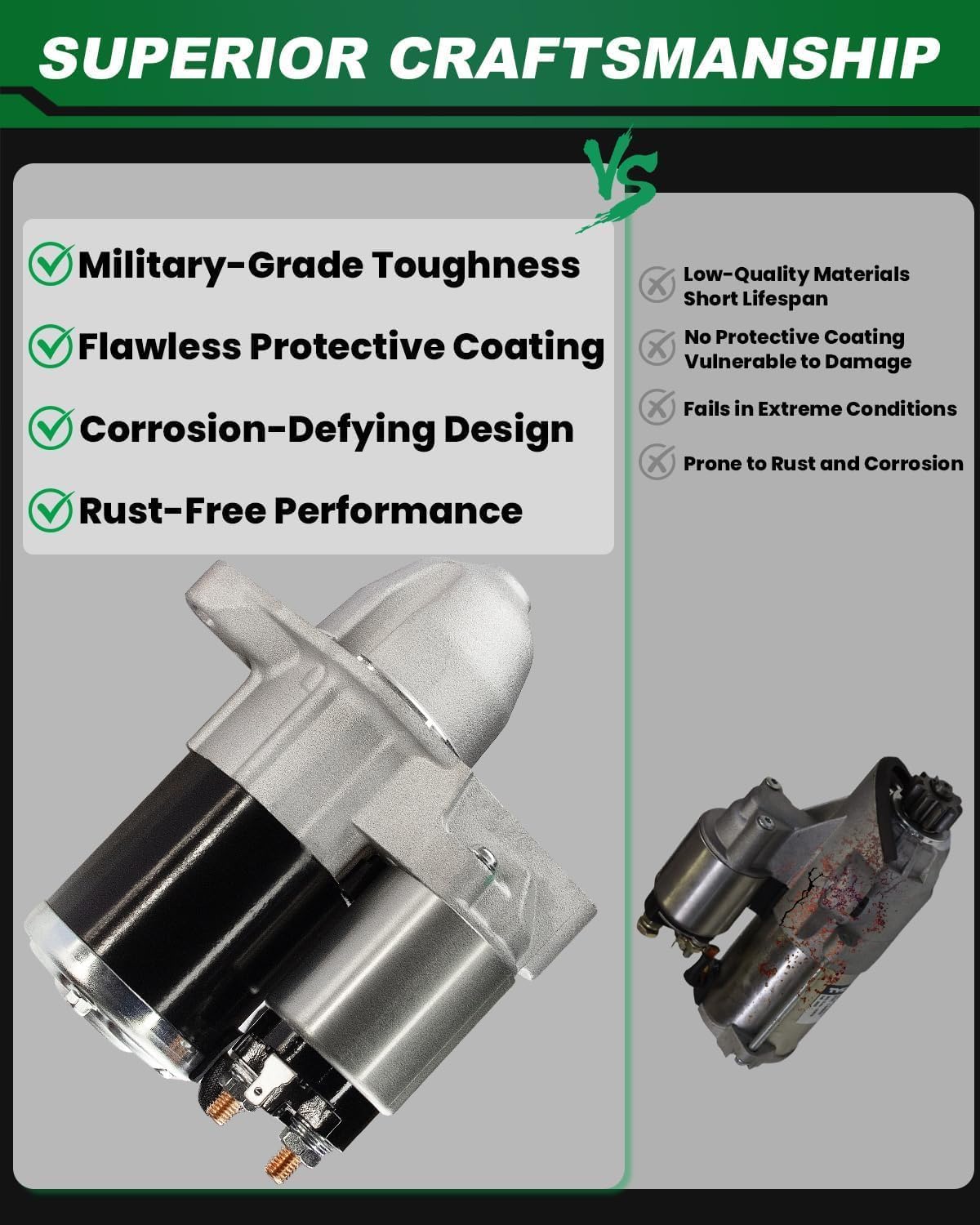 SUPERIOR CRAFTSMANSHIP

VS

Military-Grade Toughness

Flawless Protective Coating

Corrosion-Defying Design

Rust-Free Performance

Low-Quality Materials
Short Lifespan

No Protective Coating
Vulnerable to Damage

Fails in Extreme Conditions

Prone to Rust and Corrosion